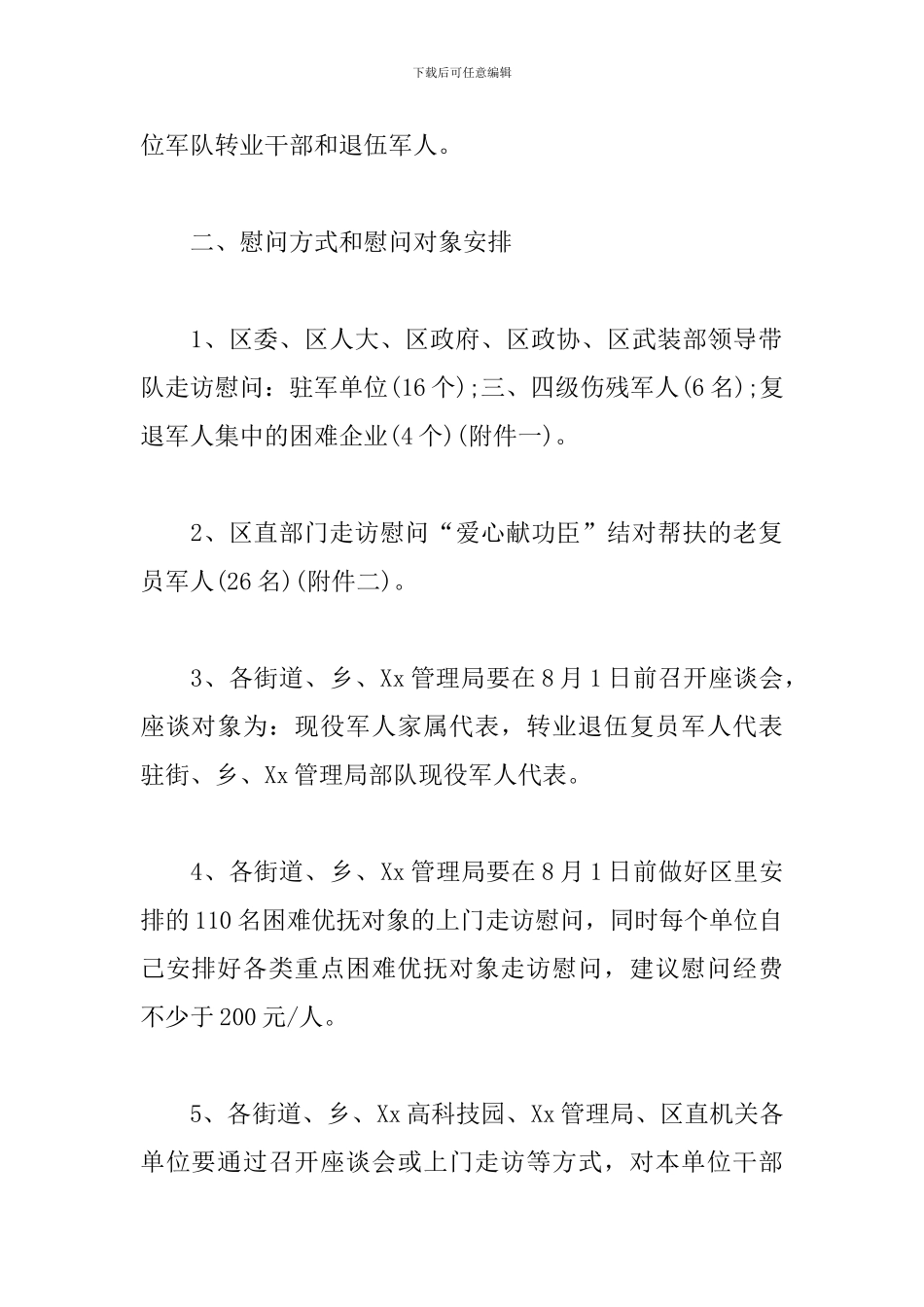 下载后可任意编辑

位军队转业干部和退伍军人。

二、慰问方式和慰问对象安排

1、区委、区人大、区政府、区政协、区武装部领导带队走访慰问：驻军单位(16个);三、四级伤残军人(6名);复退军人集中的困难企业(4个)(附件一)。

2、区直部门走访慰问“爱心献功臣”结对帮扶的老复员军人(26名)(附件二)。

3、各街道、乡、Xx管理局要在8月1日前召开座谈会，座谈对象为：现役军人家属代表，转业退伍复员军人代表驻街、乡、Xx管理局部队现役军人代表。

4、各街道、乡、Xx管理局要在8月1日前做好区里安排的110名困难优抚对象的上门走访慰问，同时每个单位自己安排好各类重点困难优抚对象走访慰问，建议慰问经费不少于200元/人。

5、各街道、乡、Xx高科技园、Xx管理局、区直机关各单位要通过召开座谈会或上门走访等方式，对本单位干部